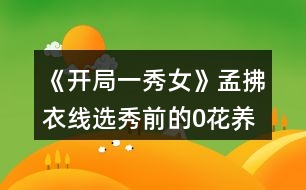 《开局一秀女》孟拂衣线选秀前的0花养